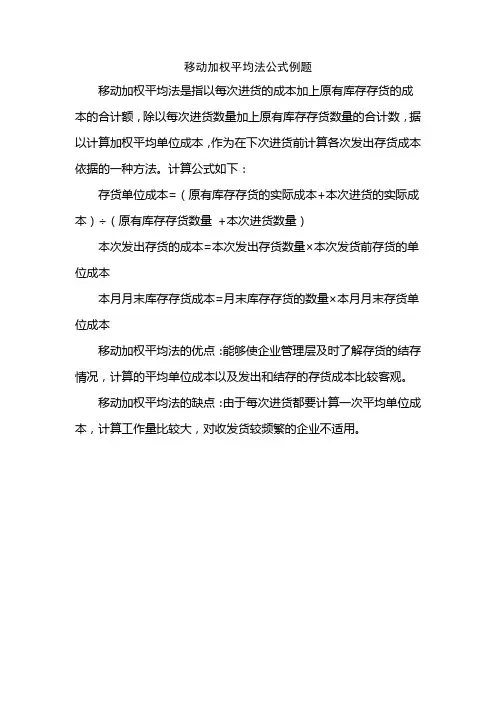 移动加权平均法公式例题

移动加权平均法是指以每次进货的成本加上原有库存存货的成本的合计额，除以每次进货数量加上原有库存存货数量的合计数，据以计算加权平均单位成本，作为在下次进货前计算各次发出存货成本依据的一种方法。计算公式如下：

存货单位成本=（原有库存存货的实际成本+本次进货的实际成本）÷（原有库存存货数量 +本次进货数量）

本次发出存货的成本=本次发出存货数量×本次发货前存货的单位成本

本月月末库存存货成本=月末库存存货的数量×本月月末存货单位成本

移动加权平均法的优点：能够使企业管理层及时了解存货的结存情况，计算的平均单位成本以及发出和结存的存货成本比较客观。

移动加权平均法的缺点：由于每次进货都要计算一次平均单位成本，计算工作量比较大，对收发货较频繁的企业不适用。